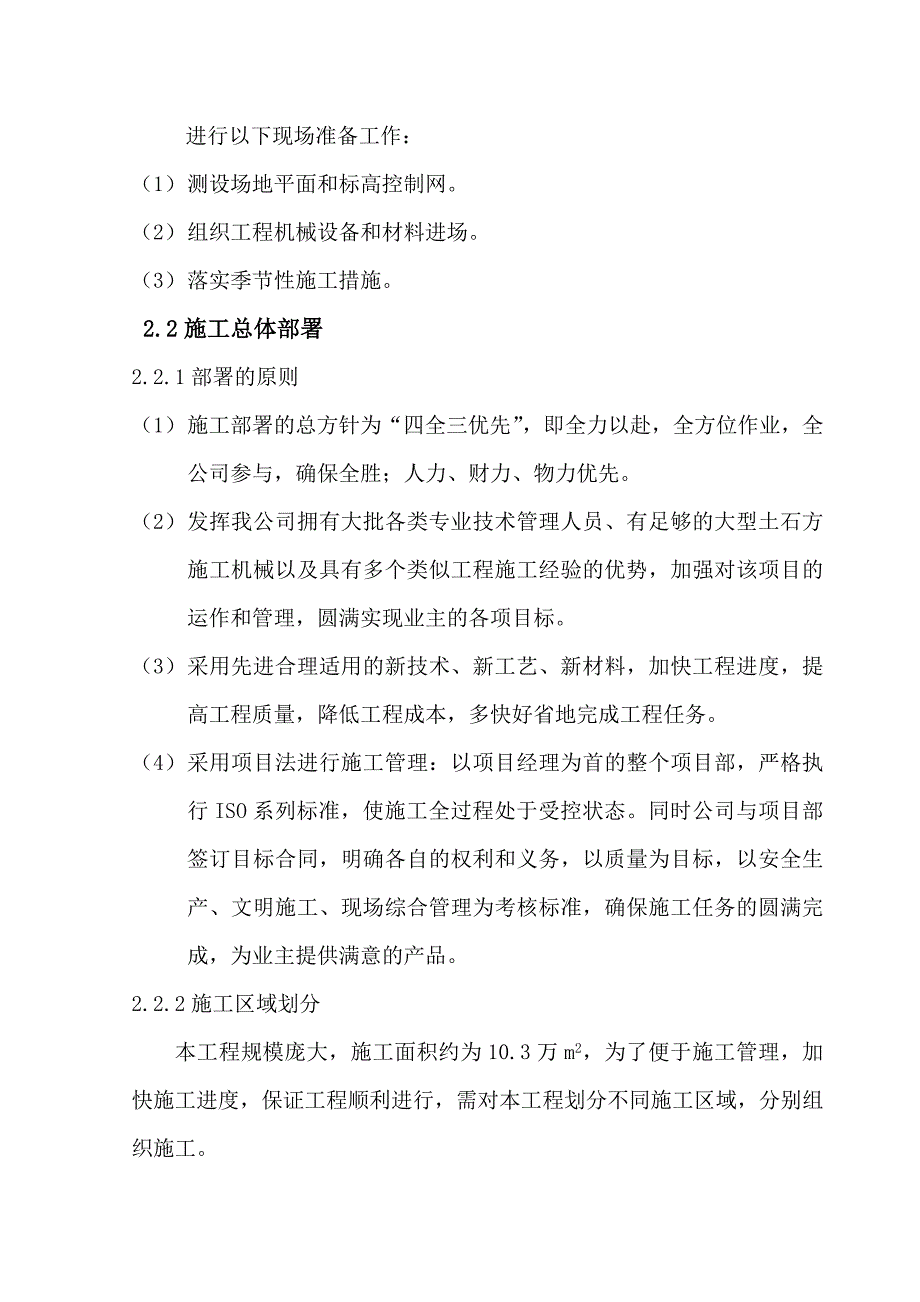 进行以下现场准备工作：

（1）测设场地平面和标高控制网。

（2）组织工程机械设备和材料进场。

（3）落实季节性施工措施。

2.2 施工总体部署

2.2.1 部署的原则

（1）施工部署的总方针为“四全三优先”，即全力以赴，全方位作业，全公司参与，确保全胜；人力、财力、物力优先。

（2）发挥我公司拥有大批各类专业技术管理人员、有足够的大型土石方施工机械以及具有多个类似工程施工经验的优势，加强对该项目的运作和管理，圆满实现业主的各项目标。

（3）采用先进合理适用的新技术、新工艺、新材料，加快工程进度，提高工程质量，降低工程成本，多快好省地完成工程任务。

（4）采用项目法进行施工管理：以项目经理为首的整个项目部，严格执行 ISO 系列标准，使施工全过程处于受控状态。同时公司与项目部签订目标合同，明确各自的权利和义务，以质量为目标，以安全生产、文明施工、现场综合管理为考核标准，确保施工任务的圆满完成，为业主提供满意的产品。

2.2.2 施工区域划分

本工程规模庞大，施工面积约为 10.3 万 $m^2$，为了便于施工管理，加快施工进度，保证工程顺利进行，需对本工程划分不同施工区域，分别组织施工。